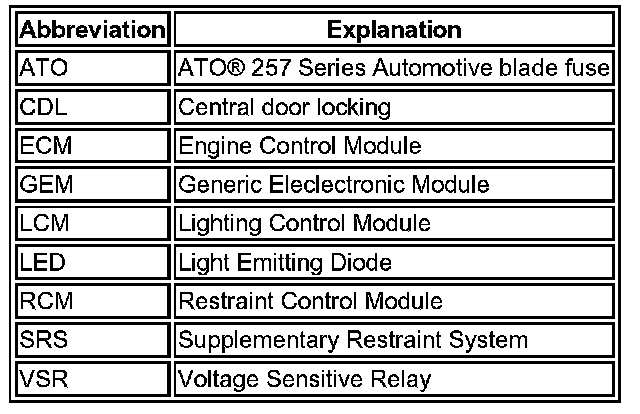 | Abbreviation | Explanation |
|---|---|
| ATO | ATO® 257 Series Automotive blade fuse |
| CDL | Central door locking |
| ECM | Engine Control Module |
| GEM | Generic Eleclectronic Module |
| LCM | Lighting Control Module |
| LED | Light Emitting Diode |
| RCM | Restraint Control Module |
| SRS | Supplementary Restraint System |
| VSR | Voltage Sensitive Relay |